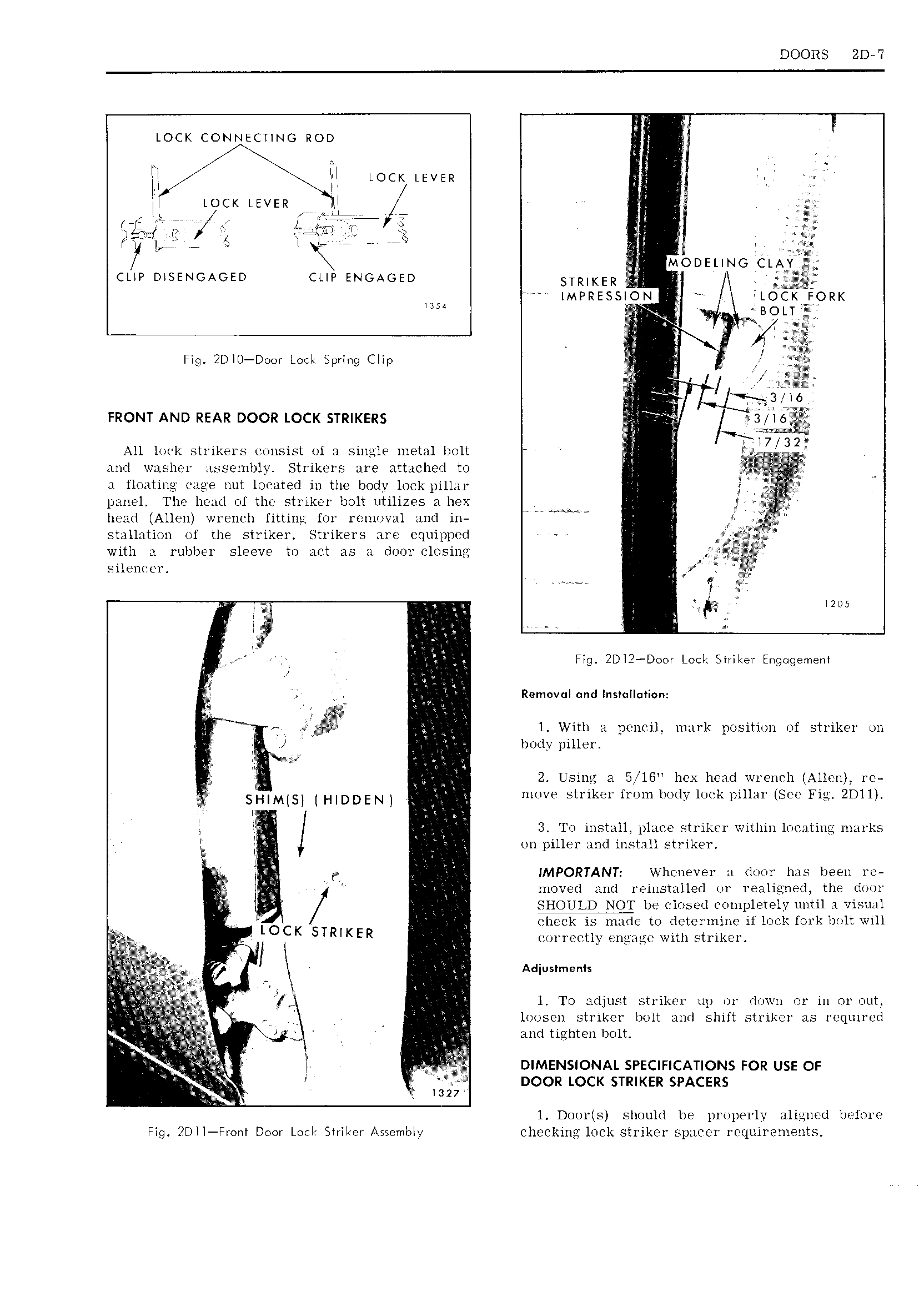 DOORS 2D-7

LOCK CONNECTING ROD

LOCK LEVER

LOCK LEVER

CLIP DISENGAGED

CLIP ENGAGED

1354

Fig. 2D10—Door Lock Spring Clip

FRONT AND REAR DOOR LOCK STRIKERS

All lock strikers consist of a single metal bolt and washer assembly. Strikers are attached to a floating cage nut located in the body lock pillar panel. The head of the striker bolt utilizes a hex head (Allen) wrench fitting for removal and installation of the striker. Strikers are equipped with a rubber sleeve to act as a door closing silencer.

SHIM(S) (HIDDEN)

LOCK STRIKER

1327

Fig. 2D11—Front Door Lock Striker Assembly

MODELING CLAY

STRIKER IMPRESSION

LOCK FORK BOLT

3/16

3/16

17/32

1205

Fig. 2D12—Door Lock Striker Engagement

Removal and Installation:

1. With a pencil, mark position of striker on body piller.

2. Using a 5/16" hex head wrench (Allen), remove striker from body lock pillar (See Fig. 2D11).

3. To install, place striker within locating marks on piller and install striker.

IMPORTANT: Whenever a door has been removed and reinstalled or realigned, the door SHOULD NOT be closed completely until a visual check is made to determine if lock fork bolt will correctly engage with striker.

Adjustments

1. To adjust striker up or down or in or out, loosen striker bolt and shift striker as required and tighten bolt.

DIMENSIONAL SPECIFICATIONS FOR USE OF DOOR LOCK STRIKER SPACERS

1. Door(s) should be properly aligned before checking lock striker spacer requirements.